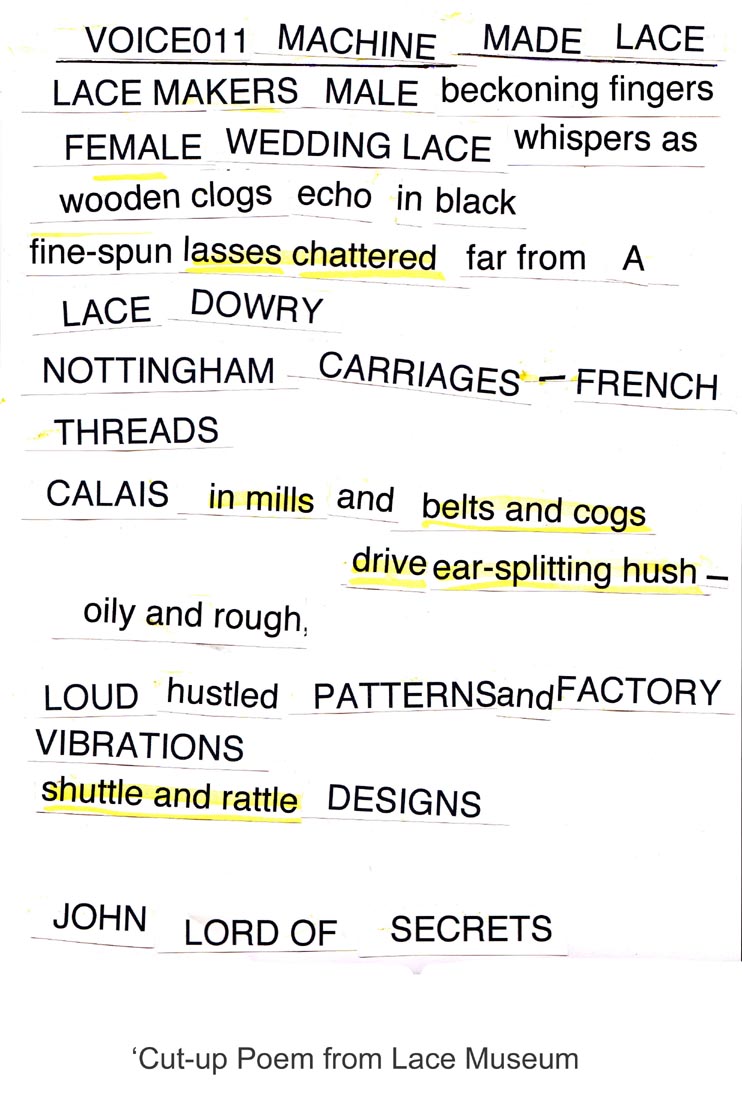 VOICE011 MACHINE MADE LACE
LACE MAKERS MALE beckoning fingers
FEMALE WEDDING LACE whispers as
wooden clogs echo in black
fine-spun lasses chattered far from A
LACE DOWRY
NOTTINGHAM CARRIAGES – FRENCH
THREADS
CALAIS in mills and belts and cogs
drive ear-splitting hush –
oily and rough,

LOUD hustled PATTERNSandFACTORY
VIBRATIONS
shuttle and rattle DESIGNS

JOHN LORD OF SECRETS

‘Cut-up Poem from Lace Museum